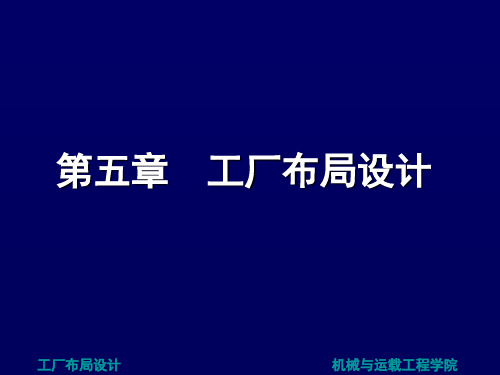 第五章　工厂布局设计

工厂布局设计

机械与运载工程学院